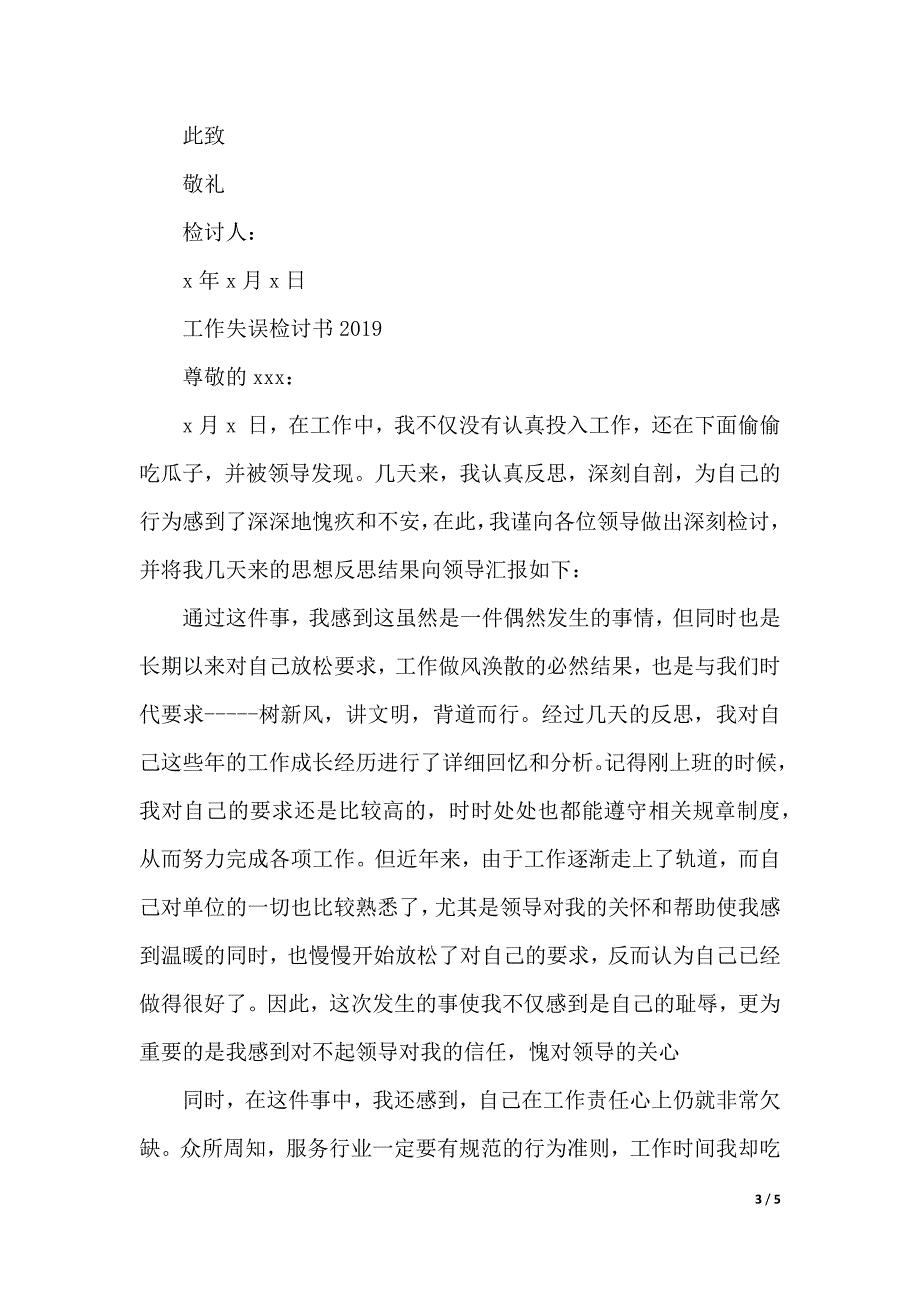 此致

敬礼

检讨人：

x 年 x 月 x 日

工作失误检讨书 2019

尊敬的 xxx：

x 月 x 日，在工作中，我不仅没有认真投入工作，还在下面偷偷吃瓜子，并被领导发现。几天来，我认真反思，深刻自剖，为自己的行为感到了深深地愧疚和不安，在此，我谨向各位领导做出深刻检讨，并将我几天来的思想反思结果向领导汇报如下：

通过这件事，我感到这虽然是一件偶然发生的事情，但同时也是长期以来对自己放松要求，工作做风涣散的必然结果，也是与我们时代要求-----树新风，讲文明，背道而行。经过几天的反思，我对自己这些年的工作成长经历进行了详细回忆和分析。记得刚上班的时候，我对自己的要求还是比较高的，时时处处也都能遵守相关规章制度，从而努力完成各项工作。但近年来，由于工作逐渐走上了轨道，而自己对单位的一切也比较熟悉了，尤其是领导对我的关怀和帮助使我感到温暖的同时，也慢慢开始放松了对自己的要求，反而认为自己已经做得很好了。因此，这次发生的事使我不仅感到是自己的耻辱，更为重要的是我感到对不起领导对我的信任，愧对领导的关心

同时，在这件事中，我还感到，自己在工作责任心上仍就非常欠缺。众所周知，服务行业一定要有规范的行为准则，工作时间我却吃

3 / 5